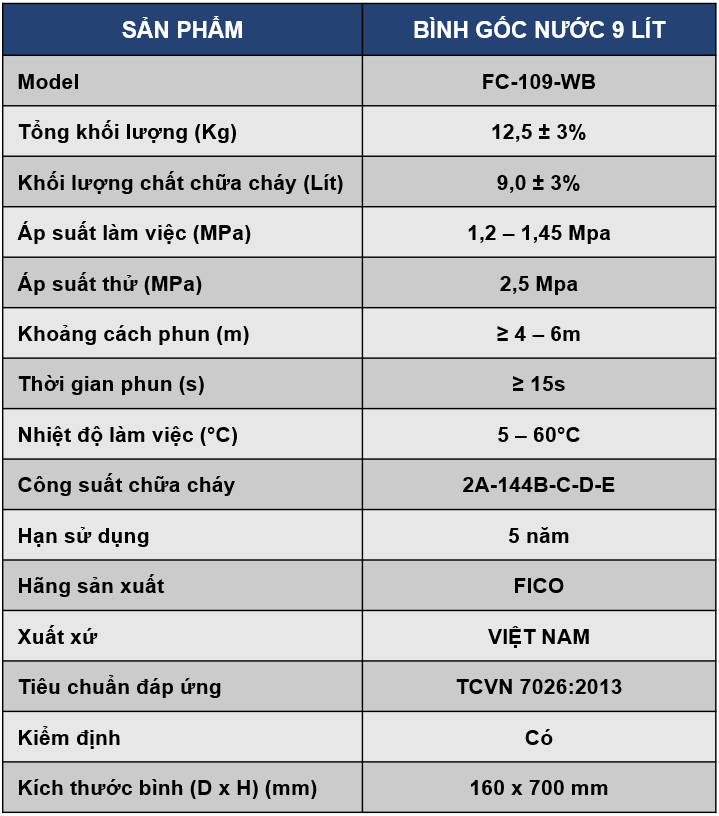 | SẢN PHẨM | BÌNH GỐC NƯỚC 9 LÍT |
|---|---|
| Model | FC-109-WB |
| Tổng khối lượng (Kg) | 12,5 ± 3% |
| Khối lượng chất chữa cháy (Lít) | 9,0 ± 3% |
| Áp suất làm việc (MPa) | 1,2 – 1,45 Mpa |
| Áp suất thử (MPa) | 2,5 Mpa |
| Khoảng cách phun (m) | ≥ 4 – 6m |
| Thời gian phun (s) | ≥ 15s |
| Nhiệt độ làm việc (°C) | 5 – 60°C |
| Công suất chữa cháy | 2A-144B-C-D-E |
| Hạn sử dụng | 5 năm |
| Hãng sản xuất | FICO |
| Xuất xứ | VIỆT NAM |
| Tiêu chuẩn đáp ứng | TCVN 7026:2013 |
| Kiểm định | Có |
| Kích thước bình (D x H) (mm) | 160 x 700 mm |